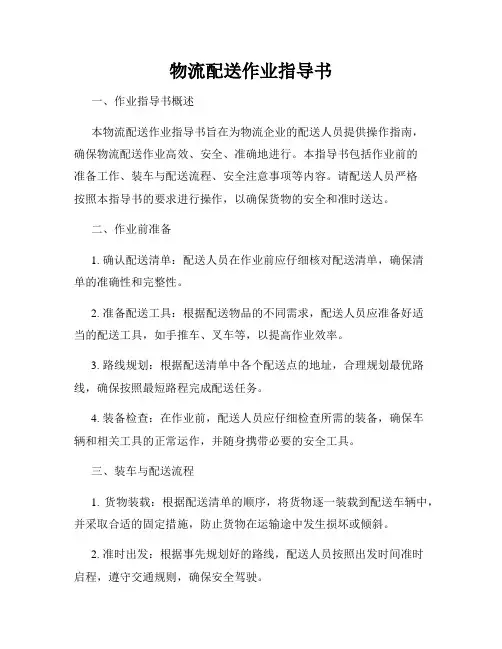 物流配送作业指导书

一、作业指导书概述

本物流配送作业指导书旨在为物流企业的配送人员提供操作指南，确保物流配送作业高效、安全、准确地进行。本指导书包括作业前的准备工作、装车与配送流程、安全注意事项等内容。请配送人员严格按照本指导书的要求进行操作，以确保货物的安全和准时送达。

二、作业前准备

1. 确认配送清单：配送人员在作业前应仔细核对配送清单，确保清单的准确性和完整性。

2. 准备配送工具：根据配送物品的不同需求，配送人员应准备好适当的配送工具，如手推车、叉车等，以提高作业效率。

3. 路线规划：根据配送清单中各个配送点的地址，合理规划最优路线，确保按照最短路程完成配送任务。

4. 装备检查：在作业前，配送人员应仔细检查所需的装备，确保车辆和相关工具的正常运作，并随身携带必要的安全工具。

三、装车与配送流程

1. 货物装载：根据配送清单的顺序，将货物逐一装载到配送车辆中，并采取合适的固定措施，防止货物在运输途中发生损坏或倾斜。

2. 准时出发：根据事先规划好的路线，配送人员按照出发时间准时启程，遵守交通规则，确保安全驾驶。